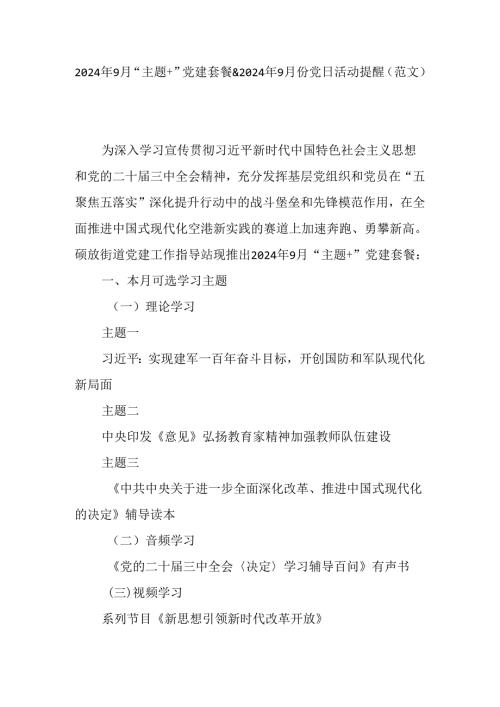 2024年9月“主题+”党建套餐&2024年9月份党日活动提醒（范文）

为深入学习宣传贯彻习近平新时代中国特色社会主义思想和党的二十届三中全会精神，充分发挥基层党组织和党员在“五聚焦五落实”深化提升行动中的战斗堡垒和先锋模范作用，在全面推进中国式现代化空港新实践的赛道上加速奔跑、勇攀新高。硕放街道党建工作指导站现推出2024年9月“主题+”党建套餐：

一、本月可选学习主题

（一）理论学习

主题一

习近平：实现建军一百年奋斗目标，开创国防和军队现代化新局面

主题二

中央印发《意见》弘扬教育家精神加强教师队伍建设

主题三

《中共中央关于进一步全面深化改革、推进中国式现代化的决定》辅导读本

（二）音频学习

《党的二十届三中全会〈决定〉学习辅导百问》有声书

(三)视频学习

系列节目《新思想引领新时代改革开放》